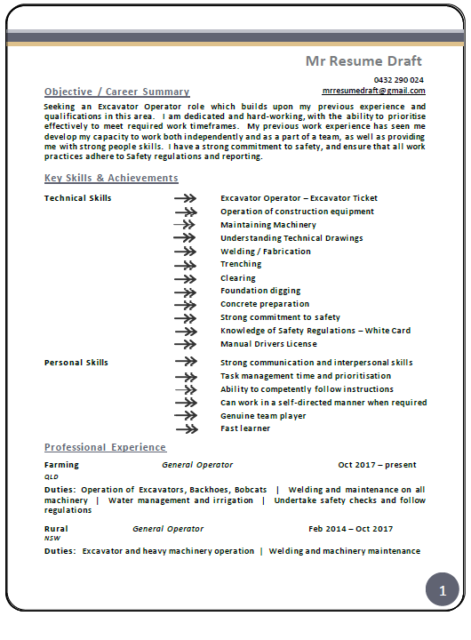 Mr Resume Draft

0432 290 024
mrresumedraft@gmail.com

Objective / Career Summary

Seeking an Excavator Operator role which builds upon my previous experience and qualifications in this area. I am dedicated and hard-working, with the ability to prioritise effectively to meet required work timeframes. My previous work experience has seen me develop my capacity to work both independently and as a part of a team, as well as providing me with strong people skills. I have a strong commitment to safety, and ensure that all work practices adhere to Safety regulations and reporting.

Key Skills & Achievements

Technical Skills
Excavator Operator – Excavator Ticket
Operation of construction equipment
Maintaining Machinery
Understanding Technical Drawings
Welding / Fabrication
Trenching
Clearing
Foundation digging
Concrete preparation
Strong commitment to safety
Knowledge of Safety Regulations – White Card
Manual Drivers License

Personal Skills
Strong communication and interpersonal skills
Task management time and prioritisation
Ability to competently follow instructions
Can work in a self-directed manner when required
Genuine team player
Fast learner

Professional Experience

Farming General Operator Oct 2017 – present
QLD
Duties: Operation of Excavators, Backhoes, Bobcats | Welding and maintenance on all machinery | Water management and irrigation | Undertake safety checks and follow regulations

Rural General Operator Feb 2014 – Oct 2017
NSW
Duties: Excavator and heavy machinery operation | Welding and machinery maintenance

1